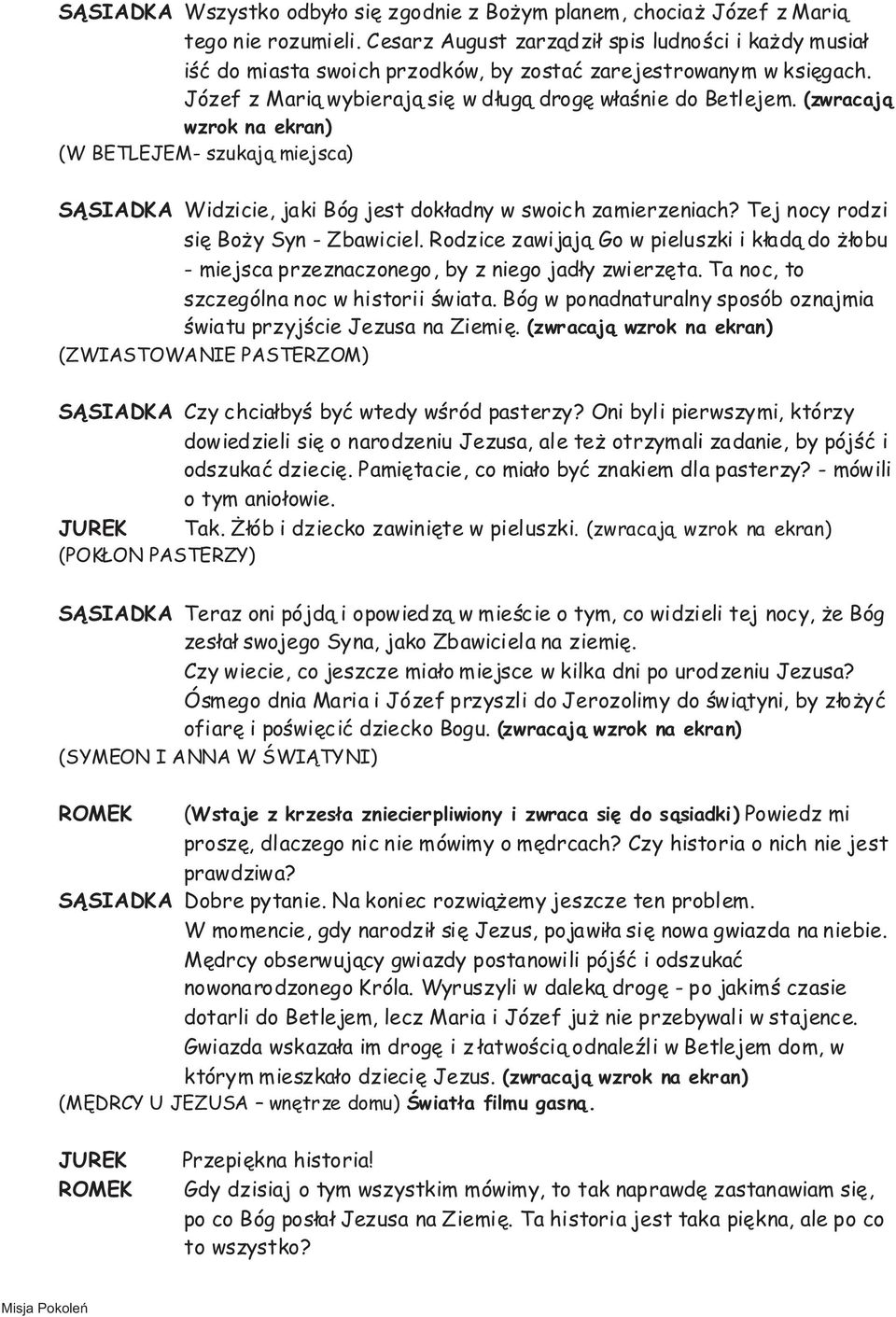 SĄSIADKA Wszystko odbyło się zgodnie z Bożym planem, chociaż Józef z Marią tego nie rozumieli. Cesarz August zarządził spis ludności i każdy musiał iść do miasta swoich przodków, by zostać zarejestrowanym w księgach. Józef z Marią wybierają się w długą drogę właśnie do Betlejem. (zwracają wzrok na ekran)
(W BETLEJEM- szukają miejsca)

SĄSIADKA Widzicie, jaki Bóg jest dokładny w swoich zamierzeniach? Tej nocy rodzi się Boży Syn - Zbawiciel. Rodzice zawijają Go w pieluszki i kładą do żłobu - miejsca przeznaczonego, by z niego jadły zwierzęta. Ta noc, to szczególna noc w historii świata. Bóg w ponadnaturalny sposób oznajmia światu przyjście Jezusa na Ziemię. (zwracają wzrok na ekran)
(ZWIASTOWANIE PASTERZOM)

SĄSIADKA Czy chciałbyś być wtedy wśród pasterzy? Oni byli pierwszymi, którzy dowiedzieli się o narodzeniu Jezusa, ale też otrzymali zadanie, by pójść i odszukać dziecię. Pamiętacie, co miało być znakiem dla pasterzy? - mówili o tym aniołowie.
JUREK Tak. Żłób i dziecko zawinięte w pieluszki. (zwracają wzrok na ekran)
(POKŁON PASTERZY)

SĄSIADKA Teraz oni pójdą i opowiedzą w mieście o tym, co widzieli tej nocy, że Bóg zesłał swojego Syna, jako Zbawiciela na ziemię.
Czy wiecie, co jeszcze miało miejsce w kilka dni po urodzeniu Jezusa? Ósmego dnia Maria i Józef przyszli do Jerozolimy do świątyni, by złożyć ofiarę i poświęcić dziecko Bogu. (zwracają wzrok na ekran)
(SYMEON I ANNA W ŚWIĄTYNI)

ROMEK (Wstaje z krzesła zniecierpliwiony i zwraca się do sąsiadki) Powiedz mi proszę, dlaczego nic nie mówimy o mędrcach? Czy historia o nich nie jest prawdziwa?
SĄSIADKA Dobre pytanie. Na koniec rozwiążemy jeszcze ten problem.
W momencie, gdy narodził się Jezus, pojawiła się nowa gwiazda na niebie. Mędrcy obserwujący gwiazdy postanowili pójść i odszukać nowonarodzonego Króla. Wyruszyli w daleką drogę - po jakimś czasie dotarli do Betlejem, lecz Maria i Józef już nie przebywali w stajence. Gwiazda wskazała im drogę i z łatwością odnaleźli w Betlejem dom, w którym mieszkało dziecię Jezus. (zwracają wzrok na ekran)
(MĘDRCY U JEZUSA – wnętrze domu) Światła filmu gasną.

JUREK Przepiękna historia!
ROMEK Gdy dzisiaj o tym wszystkim mówimy, to tak naprawdę zastanawiam się, po co Bóg posłał Jezusa na Ziemię. Ta historia jest taka piękna, ale po co to wszystko?

Misja Pokoleń